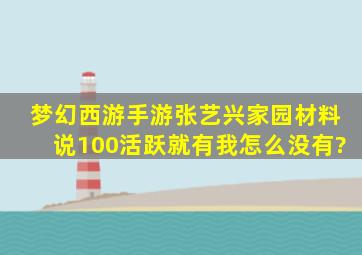 梦幻西游手游张艺兴家园材料说100活跃就有我怎么没有?